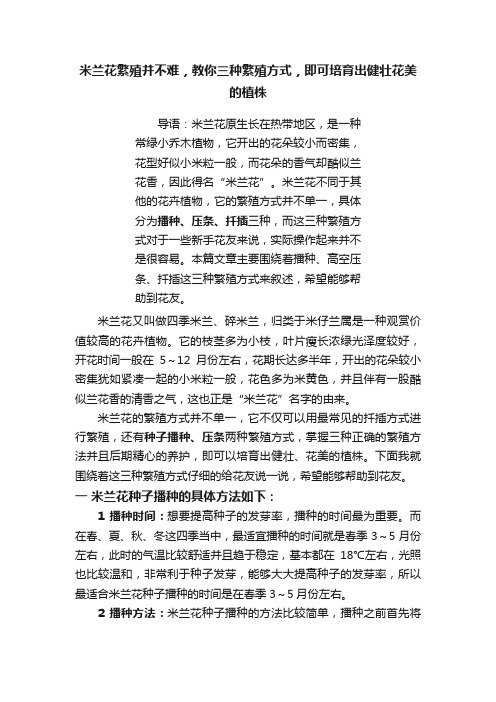 米兰花繁殖并不难，教你三种繁殖方式，即可培育出健壮花美的植株

导语：米兰花原生长在热带地区，是一种常绿小乔木植物，它开出的花朵较小而密集，花型好似小米粒一般，而花朵的香气却酷似兰花香，因此得名“米兰花”。米兰花不同于其他的花卉植物，它的繁殖方式并不单一，具体分为播种、压条、扦插三种，而这三种繁殖方式对于一些新手花友来说，实际操作起来并不是很容易。本篇文章主要围绕着播种、高空压条、扦插这三种繁殖方式来叙述，希望能够帮助到花友。

米兰花又叫做四季米兰、碎米兰，归类于米仔兰属是一种观赏价值较高的花卉植物。它的枝茎多为小枝，叶片瘦长浓绿光泽度较好，开花时间一般在 5～12 月份左右，花期长达多半年，开出的花朵较小密集犹如紧凑一起的小米粒一般，花色多为米黄色，并且伴有一股酷似兰花香的清香之气，这也正是“米兰花”名字的由来。

米兰花的繁殖方式并不单一，它不仅可以用最常见的扦插方式进行繁殖，还有种子播种、压条两种繁殖方式，掌握三种正确的繁殖方法并且后期精心的养护，即可以培育出健壮、花美的植株。下面我就围绕着这三种繁殖方式仔细的给花友说一说，希望能够帮助到花友。

一 米兰花种子播种的具体方法如下：

1 播种时间：想要提高种子的发芽率，播种的时间最为重要。而在春、夏、秋、冬这四季当中，最适宜播种的时间就是春季 3～5 月份左右，此时的气温比较舒适并且趋于稳定，基本都在 18°C左右，光照也比较温和，非常利于种子发芽，能够大大提高种子的发芽率，所以最适合米兰花种子播种的时间是在春季 3～5 月份左右。

2 播种方法：米兰花种子播种的方法比较简单，播种之前首先将